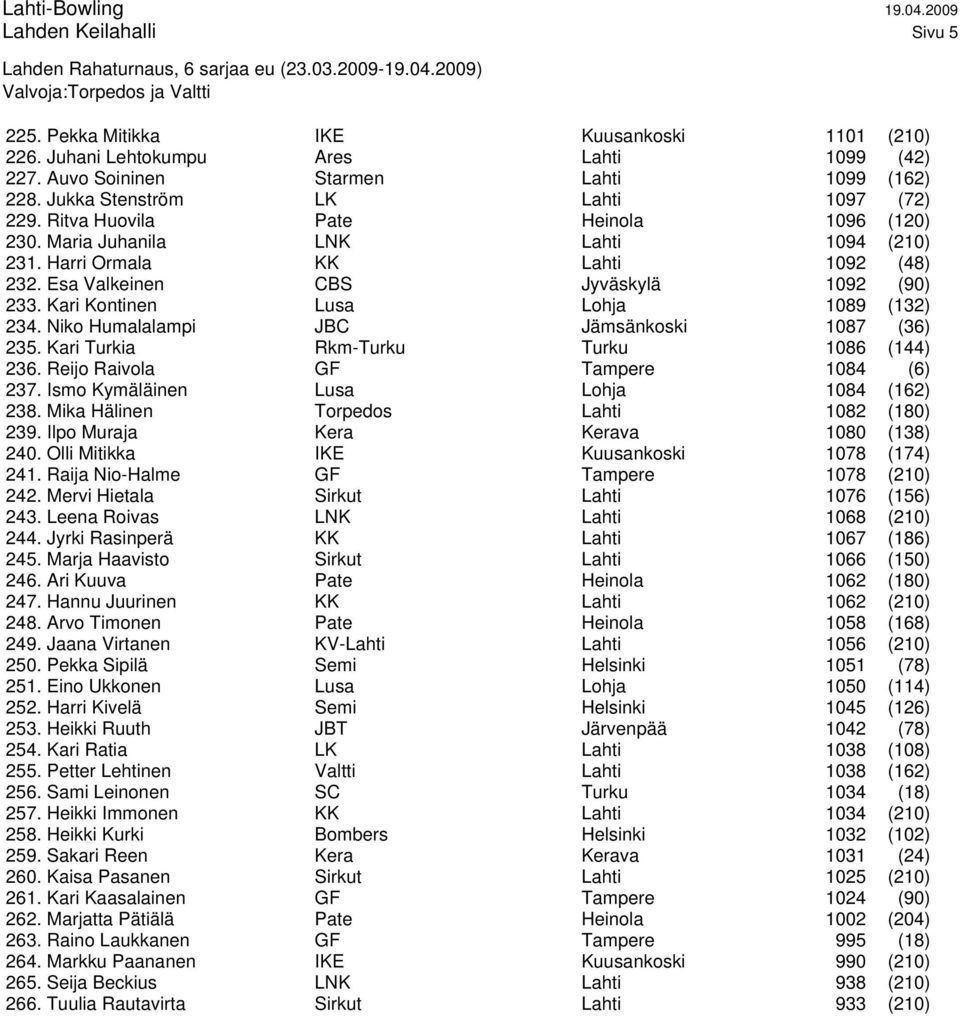 Lahti-Bowling 19.04.2009
Lahden Keilahalli Sivu 5

Lahden Rahaturnaus, 6 sarjaa eu (23.03.2009-19.04.2009)
Valvoja:Torpedos ja Valtti

| | | | | |
|---|---|---|---|---|
| 225. Pekka Mitikka | IKE | Kuusankoski | 1101 | (210) |
| 226. Juhani Lehtokumpu | Ares | Lahti | 1099 | (42) |
| 227. Auvo Soininen | Starmen | Lahti | 1099 | (162) |
| 228. Jukka Stenström | LK | Lahti | 1097 | (72) |
| 229. Ritva Huovila | Pate | Heinola | 1096 | (120) |
| 230. Maria Juhanila | LNK | Lahti | 1094 | (210) |
| 231. Harri Ormala | KK | Lahti | 1092 | (48) |
| 232. Esa Valkeinen | CBS | Jyväskylä | 1092 | (90) |
| 233. Kari Kontinen | Lusa | Lohja | 1089 | (132) |
| 234. Niko Humalalampi | JBC | Jämsänkoski | 1087 | (36) |
| 235. Kari Turkia | Rkm-Turku | Turku | 1086 | (144) |
| 236. Reijo Raivola | GF | Tampere | 1084 | (6) |
| 237. Ismo Kymäläinen | Lusa | Lohja | 1084 | (162) |
| 238. Mika Hälinen | Torpedos | Lahti | 1082 | (180) |
| 239. Ilpo Muraja | Kera | Kerava | 1080 | (138) |
| 240. Olli Mitikka | IKE | Kuusankoski | 1078 | (174) |
| 241. Raija Nio-Halme | GF | Tampere | 1078 | (210) |
| 242. Mervi Hietala | Sirkut | Lahti | 1076 | (156) |
| 243. Leena Roivas | LNK | Lahti | 1068 | (210) |
| 244. Jyrki Rasinperä | KK | Lahti | 1067 | (186) |
| 245. Marja Haavisto | Sirkut | Lahti | 1066 | (150) |
| 246. Ari Kuuva | Pate | Heinola | 1062 | (180) |
| 247. Hannu Juurinen | KK | Lahti | 1062 | (210) |
| 248. Arvo Timonen | Pate | Heinola | 1058 | (168) |
| 249. Jaana Virtanen | KV-Lahti | Lahti | 1056 | (210) |
| 250. Pekka Sipilä | Semi | Helsinki | 1051 | (78) |
| 251. Eino Ukkonen | Lusa | Lohja | 1050 | (114) |
| 252. Harri Kivelä | Semi | Helsinki | 1045 | (126) |
| 253. Heikki Ruuth | JBT | Järvenpää | 1042 | (78) |
| 254. Kari Ratia | LK | Lahti | 1038 | (108) |
| 255. Petter Lehtinen | Valtti | Lahti | 1038 | (162) |
| 256. Sami Leinonen | SC | Turku | 1034 | (18) |
| 257. Heikki Immonen | KK | Lahti | 1034 | (210) |
| 258. Heikki Kurki | Bombers | Helsinki | 1032 | (102) |
| 259. Sakari Reen | Kera | Kerava | 1031 | (24) |
| 260. Kaisa Pasanen | Sirkut | Lahti | 1025 | (210) |
| 261. Kari Kaasalainen | GF | Tampere | 1024 | (90) |
| 262. Marjatta Pätiälä | Pate | Heinola | 1002 | (204) |
| 263. Raino Laukkanen | GF | Tampere | 995 | (18) |
| 264. Markku Paananen | IKE | Kuusankoski | 990 | (210) |
| 265. Seija Beckius | LNK | Lahti | 938 | (210) |
| 266. Tuulia Rautavirta | Sirkut | Lahti | 933 | (210) |